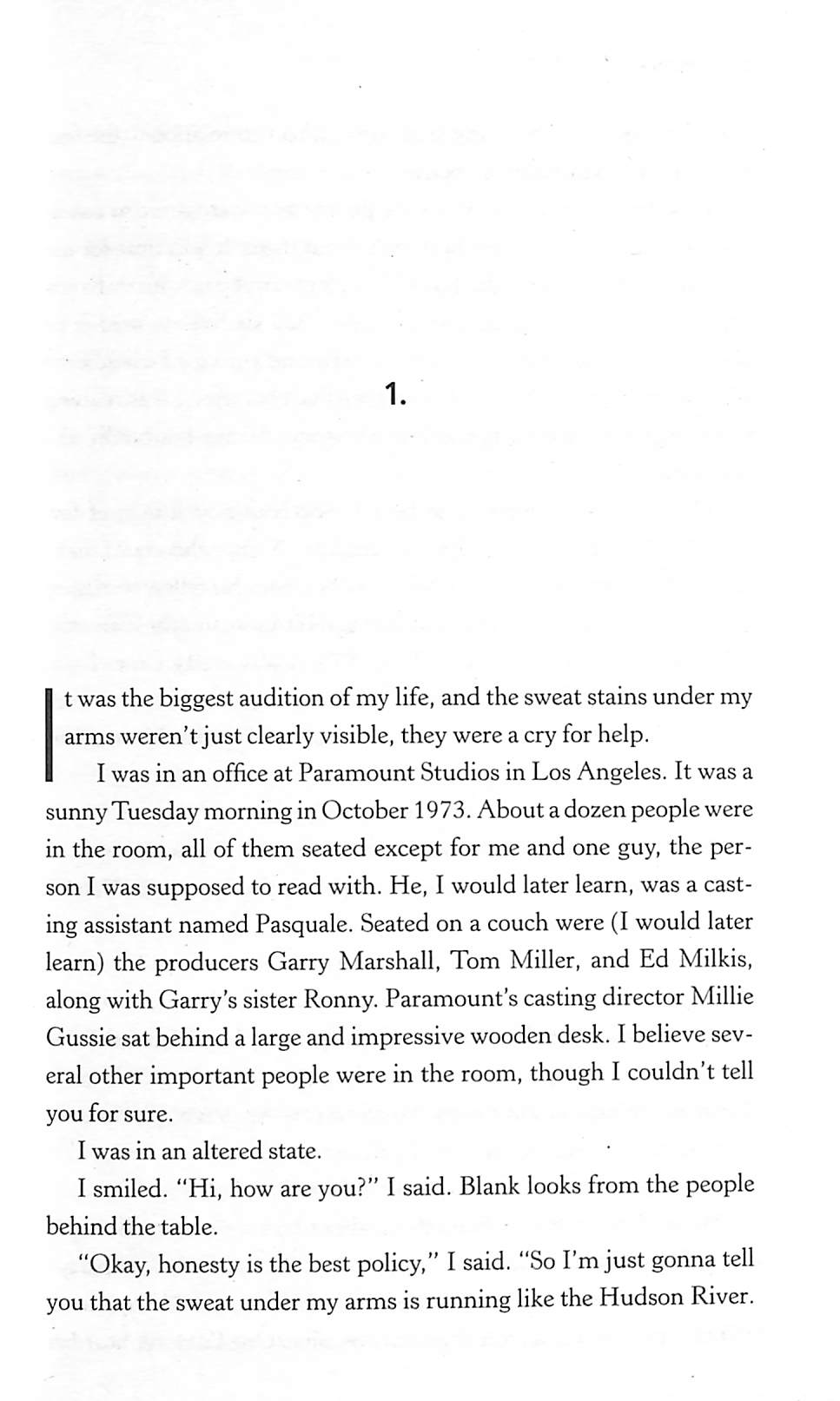 1.

It was the biggest audition of my life, and the sweat stains under my arms weren't just clearly visible, they were a cry for help.

I was in an office at Paramount Studios in Los Angeles. It was a sunny Tuesday morning in October 1973. About a dozen people were in the room, all of them seated except for me and one guy, the person I was supposed to read with. He, I would later learn, was a casting assistant named Pasquale. Seated on a couch were (I would later learn) the producers Garry Marshall, Tom Miller, and Ed Milkis, along with Garry's sister Ronny. Paramount's casting director Millie Gussie sat behind a large and impressive wooden desk. I believe several other important people were in the room, though I couldn't tell you for sure.

I was in an altered state.

I smiled. "Hi, how are you?" I said. Blank looks from the people behind the table.

"Okay, honesty is the best policy," I said. "So I'm just gonna tell you that the sweat under my arms is running like the Hudson River.